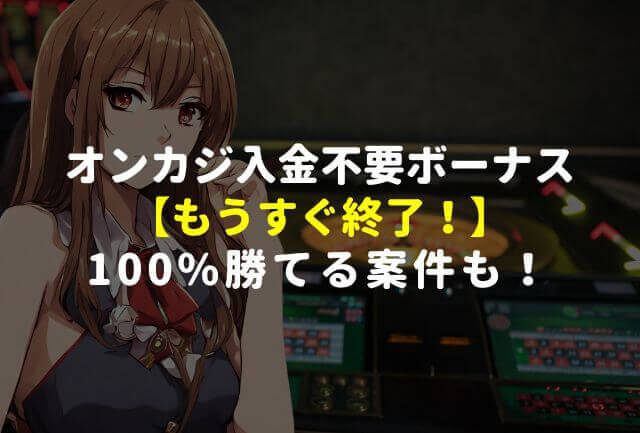 オンカジ入金不要ボーナス
【もうすぐ終了！】
100%勝てる案件も！